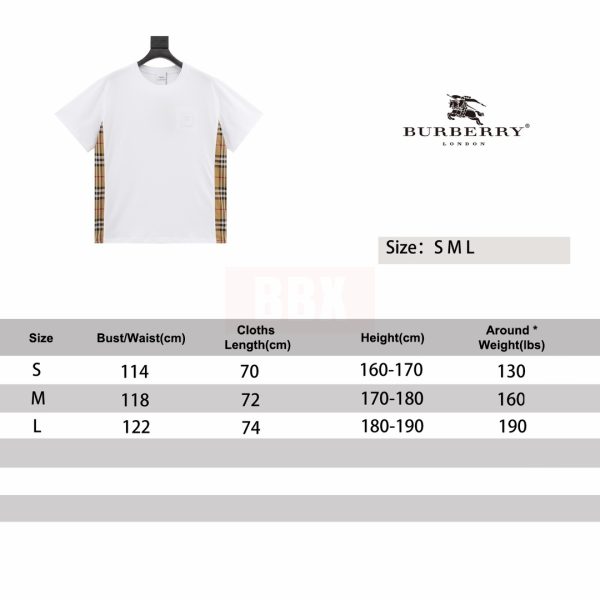 BURBERRY®
LONDON

Size: S M L

BBX

| Size | Bust/Waist(cm) | Cloths Length(cm) | Height(cm) | Around * Weight(lbs) |
|---|---|---|---|---|
| S | 114 | 70 | 160-170 | 130 |
| M | 118 | 72 | 170-180 | 160 |
| L | 122 | 74 | 180-190 | 190 |